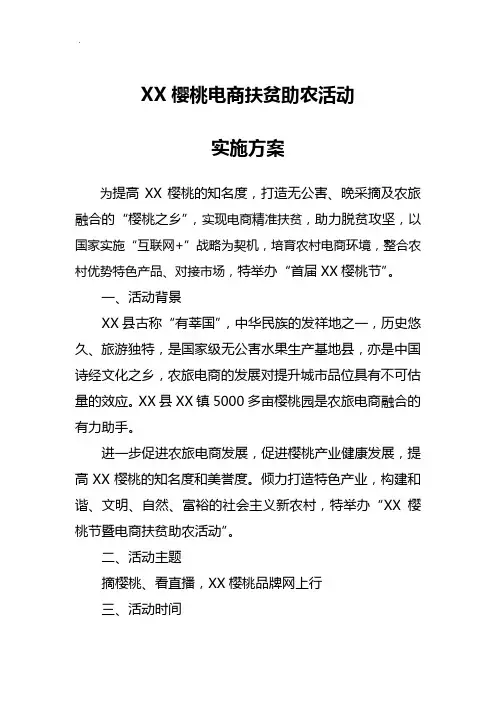 XX 樱桃电商扶贫助农活动

实施方案

为提高 XX 樱桃的知名度，打造无公害、晚采摘及农旅融合的“樱桃之乡”，实现电商精准扶贫，助力脱贫攻坚，以国家实施“互联网+”战略为契机，培育农村电商环境，整合农村优势特色产品、对接市场，特举办“首届 XX 樱桃节”。

一、活动背景

XX 县古称“有莘国”，中华民族的发祥地之一，历史悠久、旅游独特，是国家级无公害水果生产基地县，亦是中国诗经文化之乡，农旅电商的发展对提升城市品位具有不可估量的效应。XX 县 XX 镇 5000 多亩樱桃园是农旅电商融合的有力助手。

进一步促进农旅电商发展，促进樱桃产业健康发展，提高 XX 樱桃的知名度和美誉度。倾力打造特色产业，构建和谐、文明、自然、富裕的社会主义新农村，特举办“XX 樱桃节暨电商扶贫助农活动”。

二、活动主题

摘樱桃、看直播，XX 樱桃品牌网上行

三、活动时间